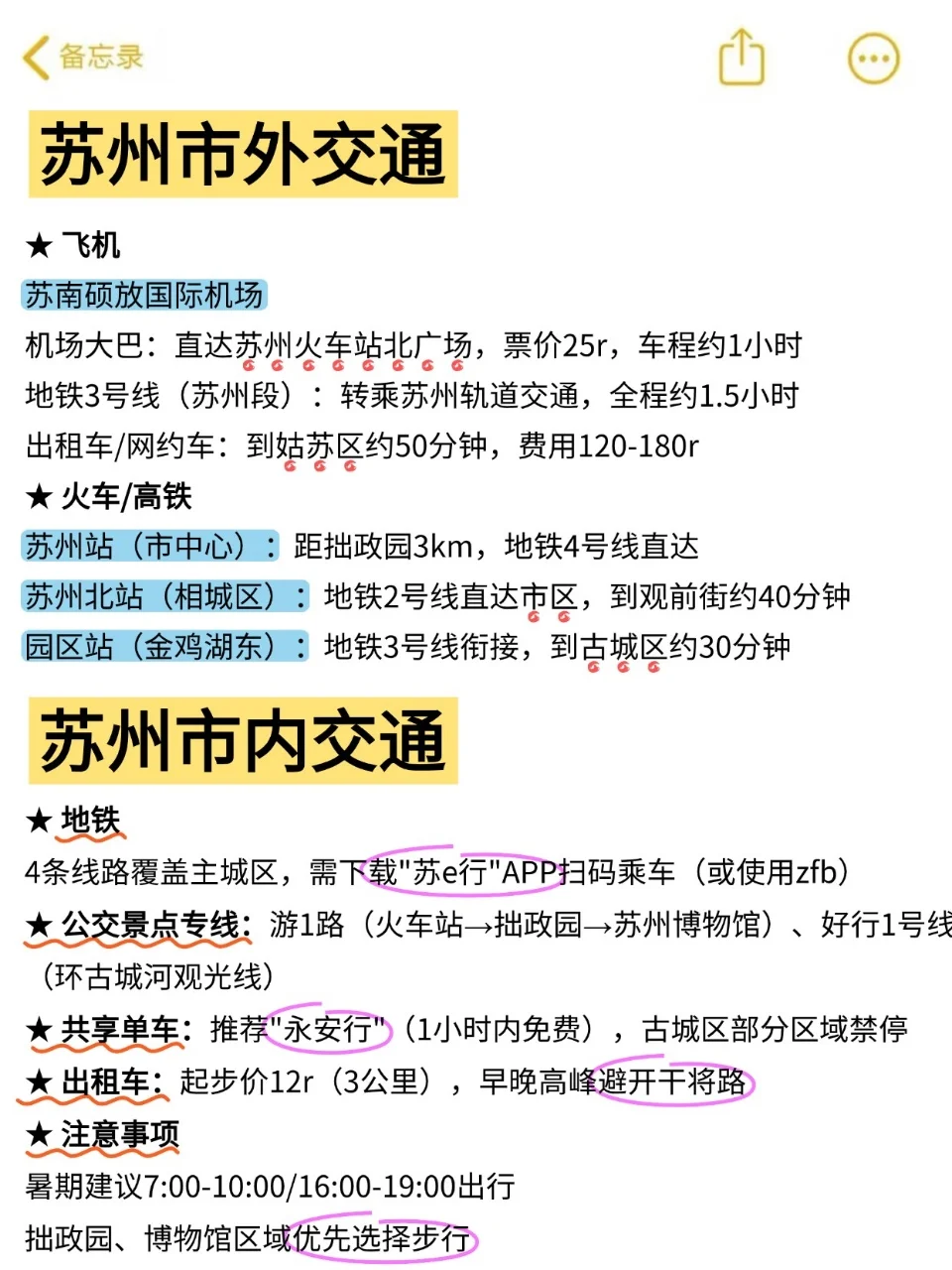 备忘录

苏州市外交通

★ 飞机
苏南硕放国际机场
机场大巴：直达苏州火车站北广场，票价25r，车程约1小时
地铁3号线（苏州段）：转乘苏州轨道交通，全程约1.5小时
出租车/网约车：到姑苏区约50分钟，费用120-180r
★ 火车/高铁
苏州站（市中心）：距拙政园3km，地铁4号线直达
苏州北站（相城区）：地铁2号线直达市区，到观前街约40分钟
园区站（金鸡湖东）：地铁3号线衔接，到古城区约30分钟

苏州市内交通

★ 地铁
4条线路覆盖主城区，需下载"苏e行"APP扫码乘车（或使用zfb）
★ 公交景点专线：游1路（火车站→拙政园→苏州博物馆）、好行1号线（环古城河观光线）
★ 共享单车：推荐"永安行"（1小时内免费），古城区部分区域禁停
★ 出租车：起步价12r（3公里），早晚高峰避开干将路
★ 注意事项
暑期建议7:00-10:00/16:00-19:00出行
拙政园、博物馆区域优先选择步行